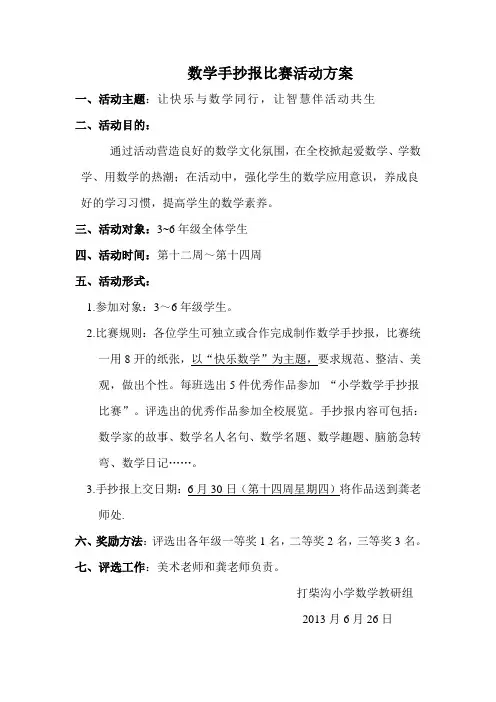 数学手抄报比赛活动方案

一、活动主题：让快乐与数学同行，让智慧伴活动共生

二、活动目的：

通过活动营造良好的数学文化氛围，在全校掀起爱数学、学数学、用数学的热潮；在活动中，强化学生的数学应用意识，养成良好的学习习惯，提高学生的数学素养。

三、活动对象：3~6年级全体学生

四、活动时间：第十二周～第十四周

五、活动形式：

1.参加对象：3～6年级学生。

2.比赛规则：各位学生可独立或合作完成制作数学手抄报，比赛统一用8开的纸张，以“快乐数学”为主题，要求规范、整洁、美观，做出个性。每班选出5件优秀作品参加 “小学数学手抄报比赛”。评选出的优秀作品参加全校展览。手抄报内容可包括：数学家的故事、数学名人名句、数学名题、数学趣题、脑筋急转弯、数学日记……。

3.手抄报上交日期：6月30日（第十四周星期四）将作品送到龚老师处.

六、奖励方法：评选出各年级一等奖1名，二等奖2名，三等奖3名。

七、评选工作：美术老师和龚老师负责。

打柴沟小学数学教研组

2013月6月26日